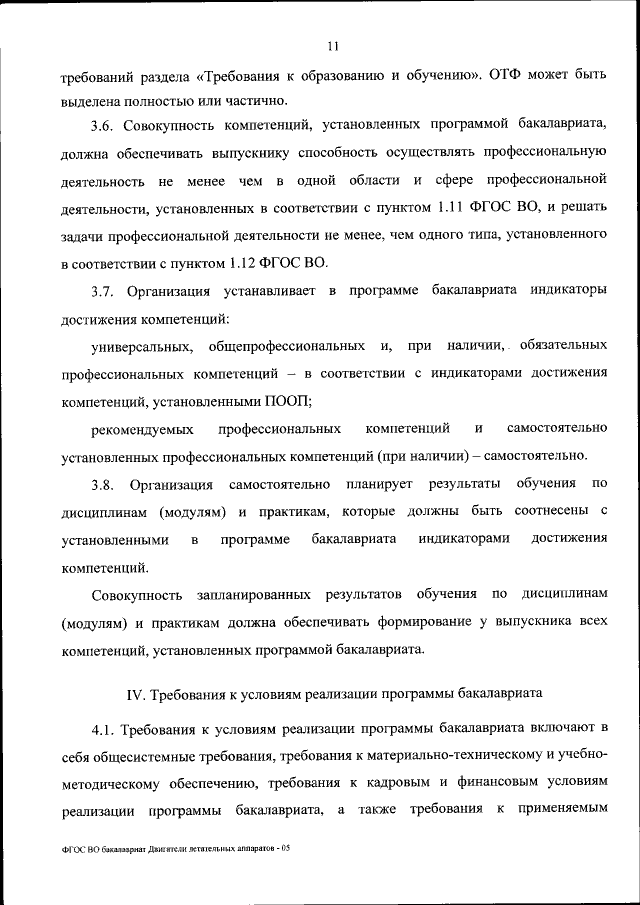 11

требований раздела «Требования к образованию и обучению». ОТФ может быть выделена полностью или частично.

3.6. Совокупность компетенций, установленных программой бакалавриата, должна обеспечивать выпускнику способность осуществлять профессиональную деятельность не менее чем в одной области и сфере профессиональной деятельности, установленных в соответствии с пунктом 1.11 ФГОС ВО, и решать задачи профессиональной деятельности не менее, чем одного типа, установленного в соответствии с пунктом 1.12 ФГОС ВО.

3.7. Организация устанавливает в программе бакалавриата индикаторы достижения компетенций:

универсальных, общепрофессиональных и, при наличии, обязательных профессиональных компетенций – в соответствии с индикаторами достижения компетенций, установленными ПООП;

рекомендуемых профессиональных компетенций и самостоятельно установленных профессиональных компетенций (при наличии) – самостоятельно.

3.8. Организация самостоятельно планирует результаты обучения по дисциплинам (модулям) и практикам, которые должны быть соотнесены с установленными в программе бакалавриата индикаторами достижения компетенций.

Совокупность запланированных результатов обучения по дисциплинам (модулям) и практикам должна обеспечивать формирование у выпускника всех компетенций, установленных программой бакалавриата.

IV. Требования к условиям реализации программы бакалавриата

4.1. Требования к условиям реализации программы бакалавриата включают в себя общесистемные требования, требования к материально-техническому и учебно-методическому обеспечению, требования к кадровым и финансовым условиям реализации программы бакалавриата, а также требования к применяемым

ФГОС ВО бакалавриат Двигатели летательных аппаратов - 05